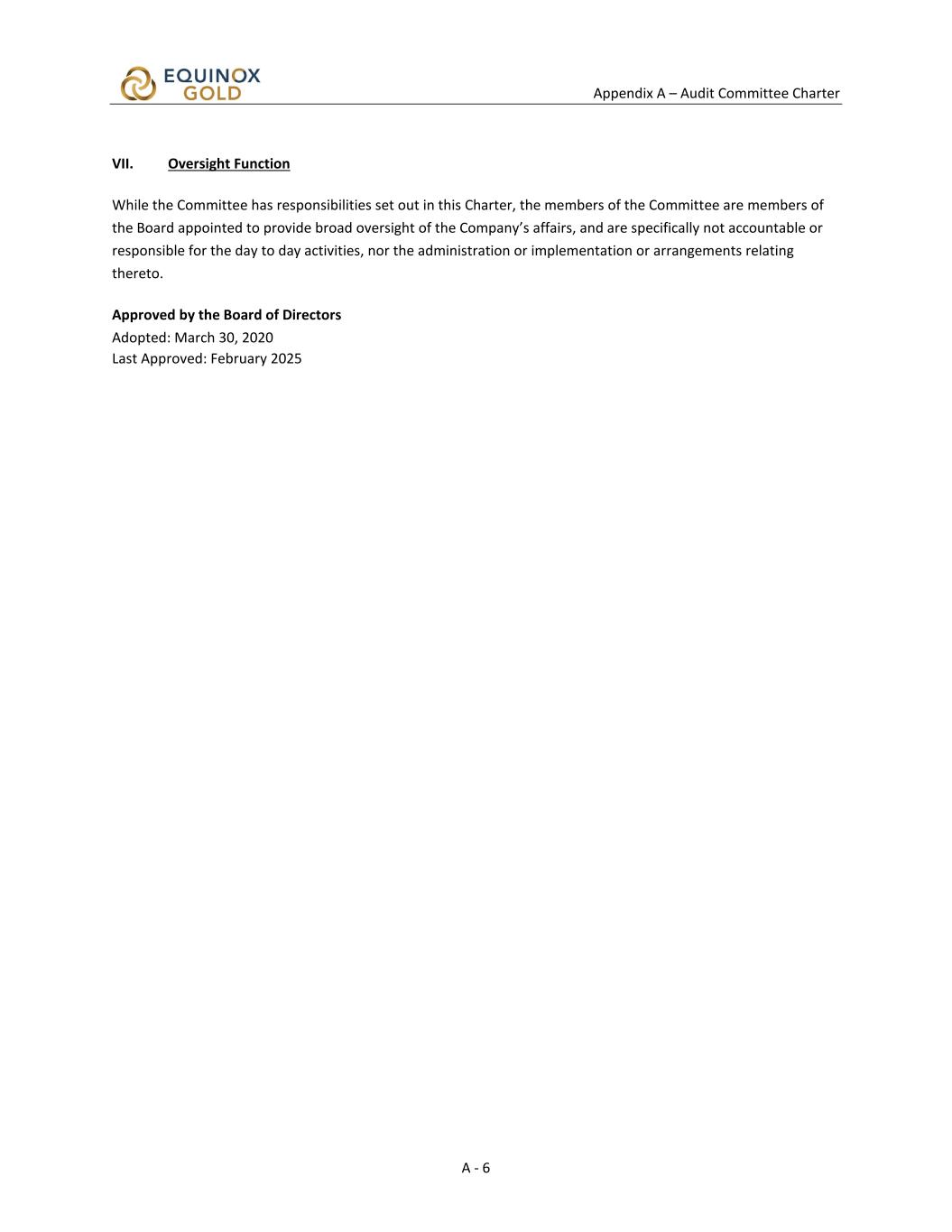 EQUINOX GOLD

Appendix A – Audit Committee Charter

VII. Oversight Function

While the Committee has responsibilities set out in this Charter, the members of the Committee are members of the Board appointed to provide broad oversight of the Company's affairs, and are specifically not accountable or responsible for the day to day activities, nor the administration or implementation or arrangements relating thereto.

Approved by the Board of Directors
Adopted: March 30, 2020
Last Approved: February 2025

A - 6